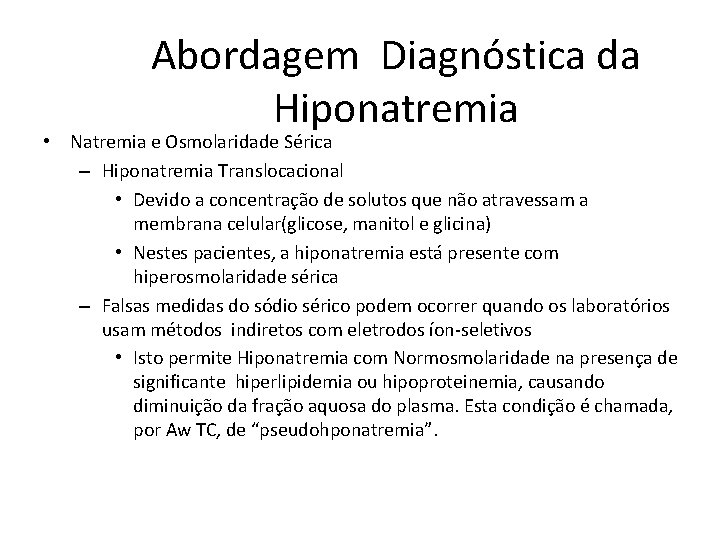 Abordagem  Diagnóstica da Hiponatremia

• Natremia e Osmolaridade Sérica
  – Hiponatremia Translocacional
    • Devido a concentração de solutos que não atravessam a membrana celular(glicose, manitol e glicina)
    • Nestes pacientes, a hiponatremia está presente com hiperosmolaridade sérica
  – Falsas medidas do sódio sérico podem ocorrer quando os laboratórios usam métodos  indiretos com eletrodos íon-seletivos
    • Isto permite Hiponatremia com Normosmolaridade na presença de significante  hiperlipidemia ou hipoproteinemia, causando diminuição da fração aquosa do plasma. Esta condição é chamada, por Aw TC, de “pseudohponatremia”.